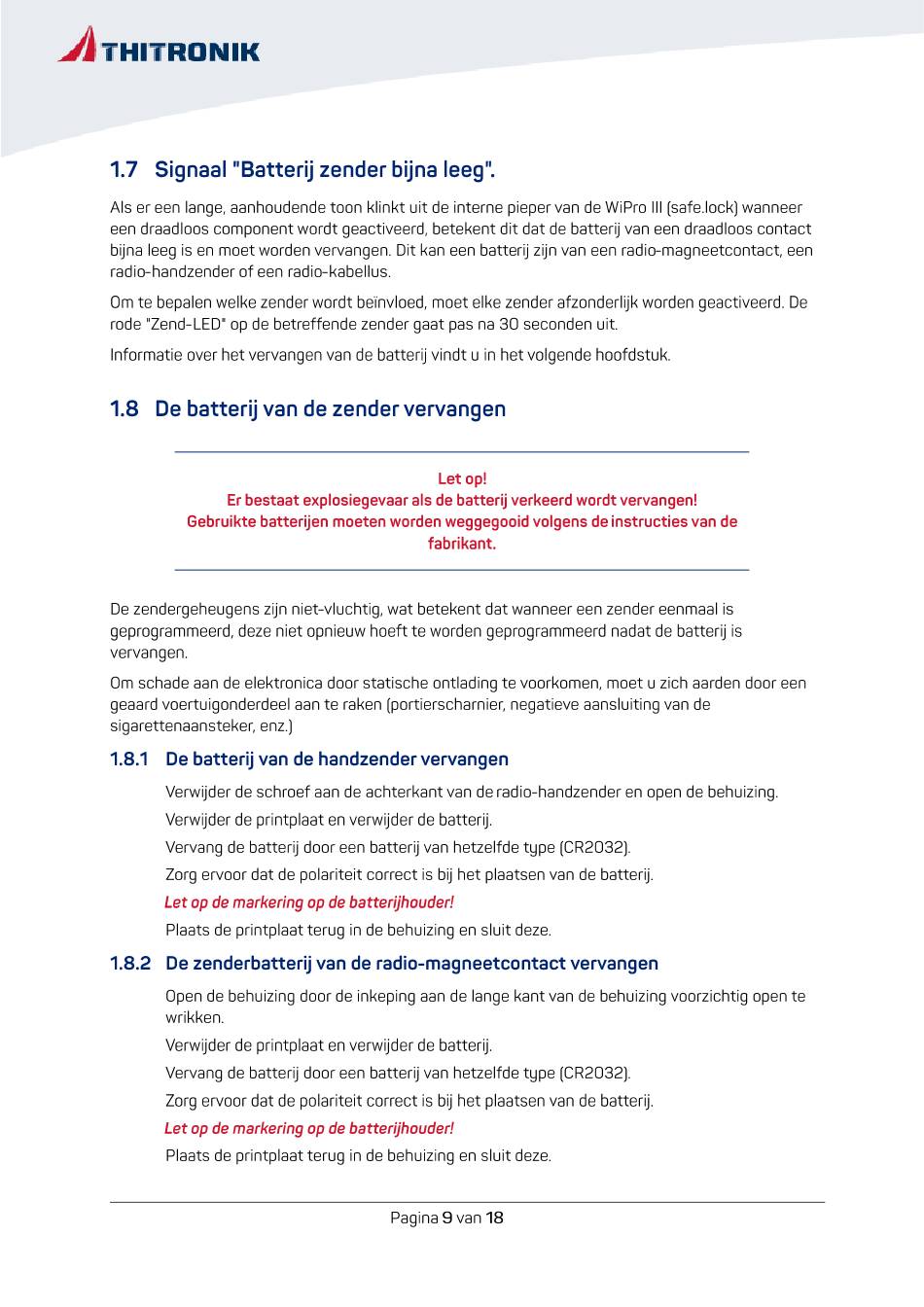 THITRONIK

1.7 Signaal "Batterij zender bijna leeg".

Als er een lange, aanhoudende toon klinkt uit de interne pieper van de WiPro III (safe.lock) wanneer een draadloos component wordt geactiveerd, betekent dit dat de batterij van een draadloos contact bijna leeg is en moet worden vervangen. Dit kan een batterij zijn van een radio-magneetcontact, een radio-handzender of een radio-kabellus.

Om te bepalen welke zender wordt beïnvloed, moet elke zender afzonderlijk worden geactiveerd. De rode "Zend-LED" op de betreffende zender gaat pas na 30 seconden uit.

Informatie over het vervangen van de batterij vindt u in het volgende hoofdstuk.

1.8 De batterij van de zender vervangen

Let op!
Er bestaat explosiegevaar als de batterij verkeerd wordt vervangen!
Gebruikte batterijen moeten worden weggegooid volgens de instructies van de fabrikant.

De zendergeheugens zijn niet-vluchtig, wat betekent dat wanneer een zender eenmaal is geprogrammeerd, deze niet opnieuw hoeft te worden geprogrammeerd nadat de batterij is vervangen.

Om schade aan de elektronica door statische ontlading te voorkomen, moet u zich aarden door een geaard voertuigonderdeel aan te raken (portierscharnier, negatieve aansluiting van de sigarettenaansteker, enz.)

1.8.1 De batterij van de handzender vervangen

Verwijder de schroef aan de achterkant van de radio-handzender en open de behuizing.

Verwijder de printplaat en verwijder de batterij.

Vervang de batterij door een batterij van hetzelfde type (CR2032).

Zorg ervoor dat de polariteit correct is bij het plaatsen van de batterij.

Let op de markering op de batterijhouder!

Plaats de printplaat terug in de behuizing en sluit deze.

1.8.2 De zenderbatterij van de radio-magneetcontact vervangen

Open de behuizing door de inkeping aan de lange kant van de behuizing voorzichtig open te wrikken.

Verwijder de printplaat en verwijder de batterij.

Vervang de batterij door een batterij van hetzelfde type (CR2032).

Zorg ervoor dat de polariteit correct is bij het plaatsen van de batterij.

Let op de markering op de batterijhouder!

Plaats de printplaat terug in de behuizing en sluit deze.

Pagina 9 van 18